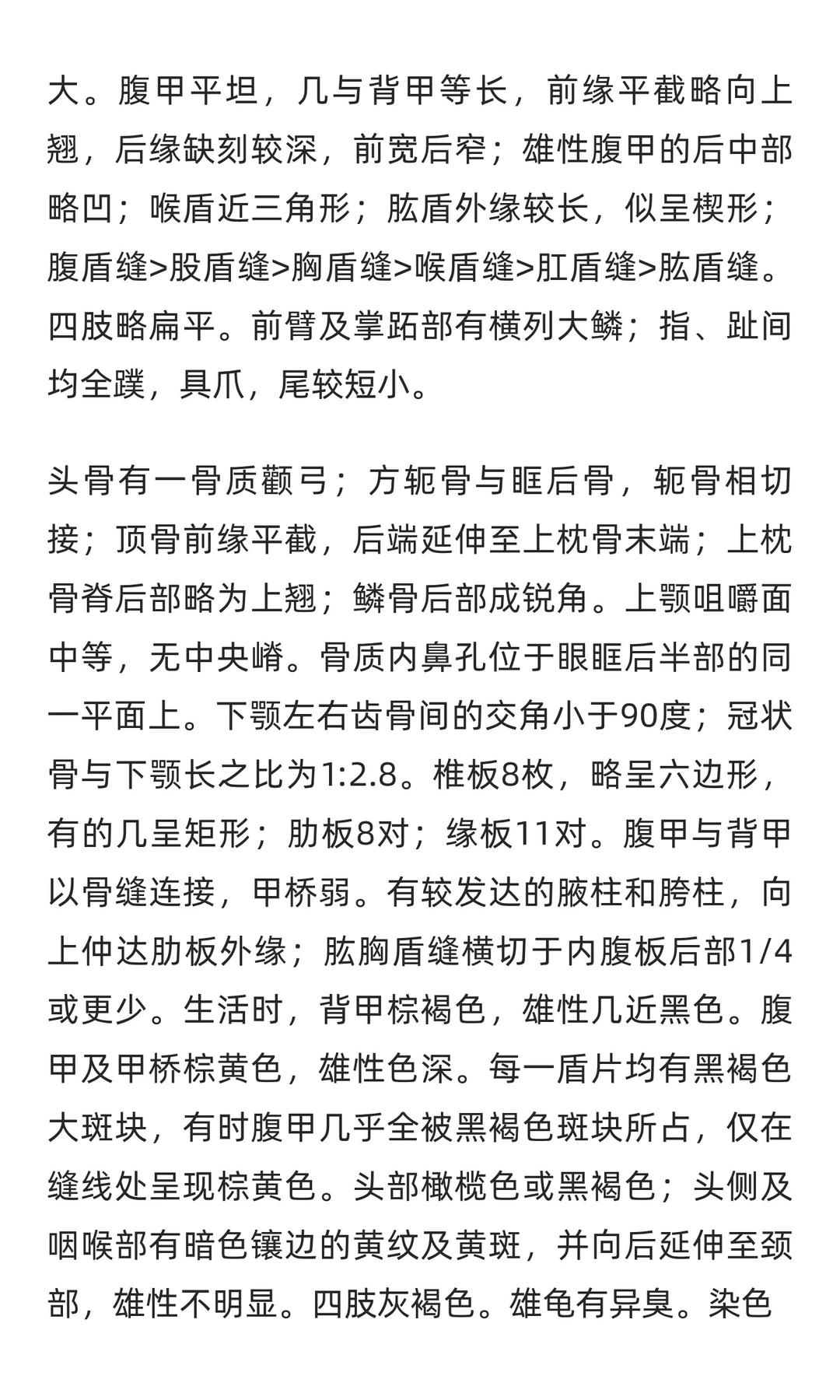 大。腹甲平坦，几与背甲等长，前缘平截略向上翘，后缘缺刻较深，前宽后窄；雄性腹甲的后中部略凹；喉盾近三角形；肱盾外缘较长，似呈楔形；腹盾缝>股盾缝>胸盾缝>喉盾缝>肛盾缝>肱盾缝。四肢略扁平。前臂及掌跖部有横列大鳞；指、趾间均全蹼，具爪，尾较短小。

头骨有一骨质颧弓；方轭骨与眶后骨，轭骨相切接；顶骨前缘平截，后端延伸至上枕骨末端；上枕骨脊后部略为上翘；鳞骨后部成锐角。上颚咀嚼面中等，无中央嵴。骨质内鼻孔位于眼眶后半部的同一平面上。下颚左右齿骨间的交角小于90度；冠状骨与下颚长之比为1:2.8。椎板8枚，略呈六边形，有的几呈矩形；肋板8对；缘板11对。腹甲与背甲以骨缝连接，甲桥弱。有较发达的腋柱和胯柱，向上伸达肋板外缘；肱胸盾缝横切于内腹板后部1/4或更少。生活时，背甲棕褐色，雄性几近黑色。腹甲及甲桥棕黄色，雄性色深。每一盾片均有黑褐色大斑块，有时腹甲几乎全被黑褐色斑块所占，仅在缝线处呈现棕黄色。头部橄榄色或黑褐色；头侧及咽喉部有暗色镶边的黄纹及黄斑，并向后延伸至颈部，雄性不明显。四肢灰褐色。雄龟有异臭。染色